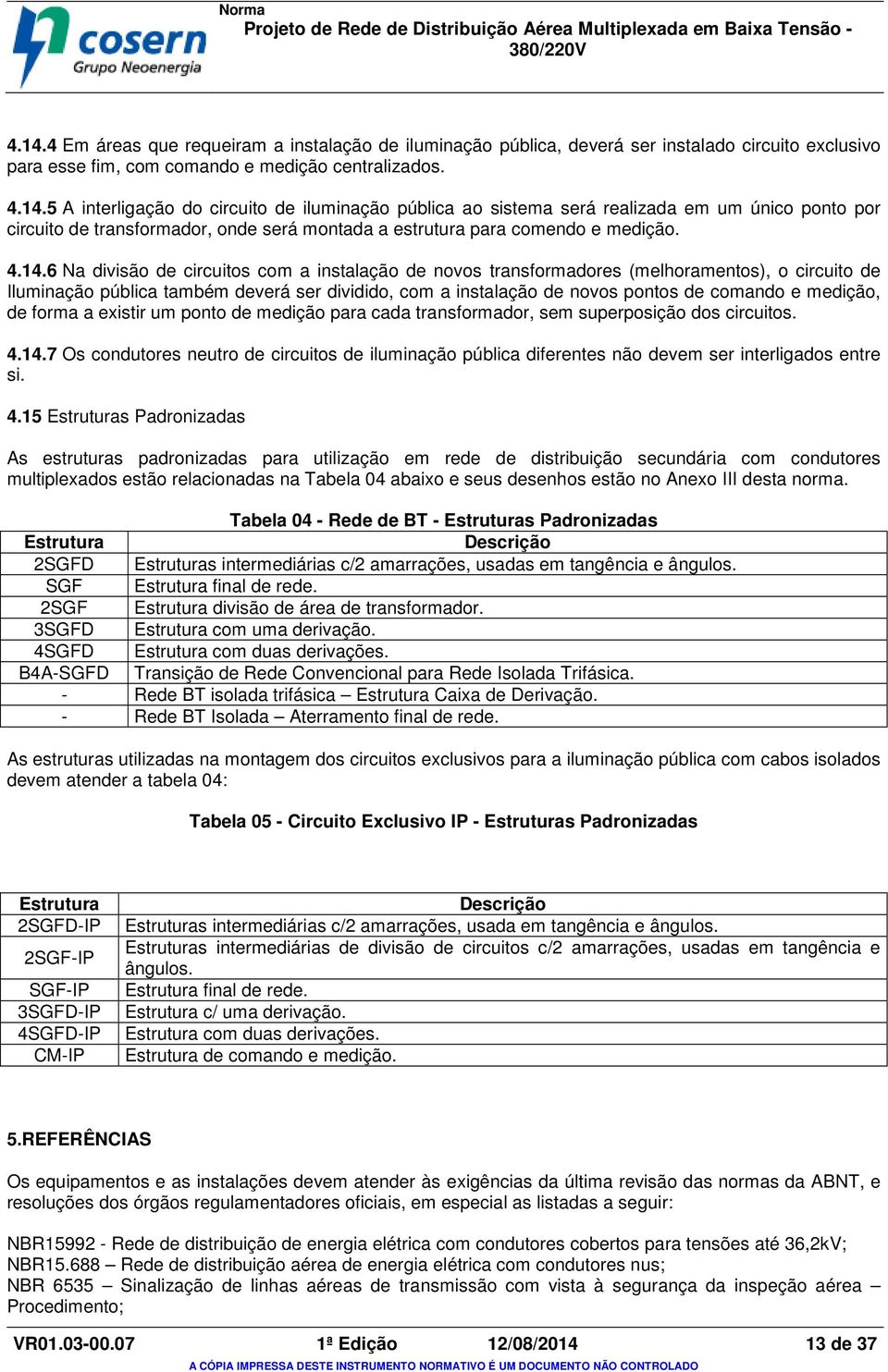 cosern
Grupo Neoenergia

Norma
Projeto de Rede de Distribuição Aérea Multiplexada em Baixa Tensão - 380/220V

4.14.4 Em áreas que requeiram a instalação de iluminação pública, deverá ser instalado circuito exclusivo para esse fim, com comando e medição centralizados.

4.14.5 A interligação do circuito de iluminação pública ao sistema será realizada em um único ponto por circuito de transformador, onde será montada a estrutura para comendo e medição.

4.14.6 Na divisão de circuitos com a instalação de novos transformadores (melhoramentos), o circuito de Iluminação pública também deverá ser dividido, com a instalação de novos pontos de comando e medição, de forma a existir um ponto de medição para cada transformador, sem superposição dos circuitos.

4.14.7 Os condutores neutro de circuitos de iluminação pública diferentes não devem ser interligados entre si.

4.15 Estruturas Padronizadas

As estruturas padronizadas para utilização em rede de distribuição secundária com condutores multiplexados estão relacionadas na Tabela 04 abaixo e seus desenhos estão no Anexo III desta norma.

Tabela 04 - Rede de BT - Estruturas Padronizadas

| Estrutura | Descrição |
|---|---|
| 2SGFD | Estruturas intermediárias c/2 amarrações, usadas em tangência e ângulos. |
| SGF | Estrutura final de rede. |
| 2SGF | Estrutura divisão de área de transformador. |
| 3SGFD | Estrutura com uma derivação. |
| 4SGFD | Estrutura com duas derivações. |
| B4A-SGFD | Transição de Rede Convencional para Rede Isolada Trifásica. |
| - | Rede BT isolada trifásica – Estrutura Caixa de Derivação. |
| - | Rede BT Isolada – Aterramento final de rede. |

As estruturas utilizadas na montagem dos circuitos exclusivos para a iluminação pública com cabos isolados devem atender a tabela 04:

Tabela 05 - Circuito Exclusivo IP - Estruturas Padronizadas

| Estrutura | Descrição |
|---|---|
| 2SGFD-IP | Estruturas intermediárias c/2 amarrações, usada em tangência e ângulos. |
| 2SGF-IP | Estruturas intermediárias de divisão de circuitos c/2 amarrações, usadas em tangência e ângulos. |
| SGF-IP | Estrutura final de rede. |
| 3SGFD-IP | Estrutura c/ uma derivação. |
| 4SGFD-IP | Estrutura com duas derivações. |
| CM-IP | Estrutura de comando e medição. |

5.REFERÊNCIAS

Os equipamentos e as instalações devem atender às exigências da última revisão das normas da ABNT, e resoluções dos órgãos regulamentadores oficiais, em especial as listadas a seguir:

NBR15992 - Rede de distribuição de energia elétrica com condutores cobertos para tensões até 36,2kV;
NBR15.688 – Rede de distribuição aérea de energia elétrica com condutores nus;
NBR 6535 – Sinalização de linhas aéreas de transmissão com vista à segurança da inspeção aérea – Procedimento;

VR01.03-00.07 1ª Edição 12/08/2014 13 de 37
A CÓPIA IMPRESSA DESTE INSTRUMENTO NORMATIVO É UM DOCUMENTO NÃO CONTROLADO